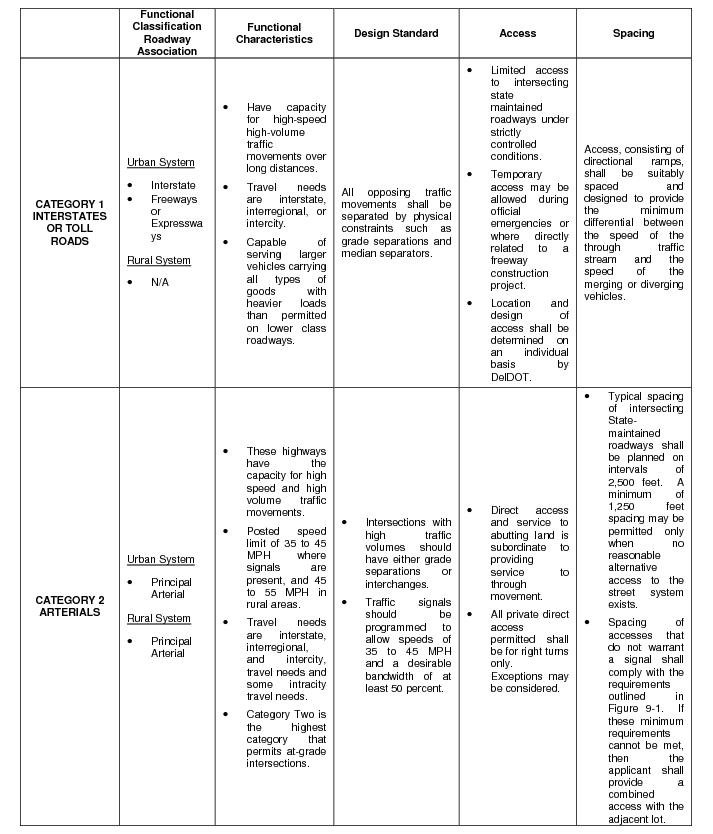 | | Functional Classification Roadway Association | Functional Characteristics | Design Standard | Access | Spacing |
|---|---|---|---|---|---|
| CATEGORY 1 INTERSTATES OR TOLL ROADS | Urban System • Interstate • Freeways or Expressways Rural System • N/A | • Have capacity for high-speed high-volume traffic movements over long distances. • Travel needs are interstate, interregional, or intercity. • Capable of serving larger vehicles carrying all types of goods with heavier loads than permitted on lower class roadways. | All opposing traffic movements shall be separated by physical constraints such as grade separations and median separators. | • Limited access to intersecting state maintained roadways under strictly controlled conditions. • Temporary access may be allowed during official emergencies or where directly related to a freeway construction project. • Location and design of access shall be determined on an individual basis by DelDOT. | Access, consisting of directional ramps, shall be suitably spaced and designed to provide the minimum differential between the speed of the through traffic stream and the speed of the merging or diverging vehicles. |
| CATEGORY 2 ARTERIALS | Urban System • Principal Arterial Rural System • Principal Arterial | • These highways have the capacity for high speed and high volume traffic movements. • Posted speed limit of 35 to 45 MPH where signals are present, and 45 to 55 MPH in rural areas. • Travel needs are interstate, interregional, and intercity, travel needs and some intracity travel needs. • Category Two is the highest category that permits at-grade intersections. | • Intersections with high traffic volumes should have either grade separations or interchanges. • Traffic signals should be programmed to allow speeds of 35 to 45 MPH and a desirable bandwidth of at least 50 percent. | • Direct access and service to abutting land is subordinate to providing service to through movement. • All private direct access permitted shall be for right turns only. Exceptions may be considered. | • Typical spacing of intersecting State-maintained roadways shall be planned on intervals of 2,500 feet. A minimum of 1,250 feet spacing may be permitted only when no reasonable alternative access to the street system exists. • Spacing of accesses that do not warrant a signal shall comply with the requirements outlined in Figure 9-1. If these minimum requirements cannot be met, then the applicant shall provide a combined access with the adjacent lot. |